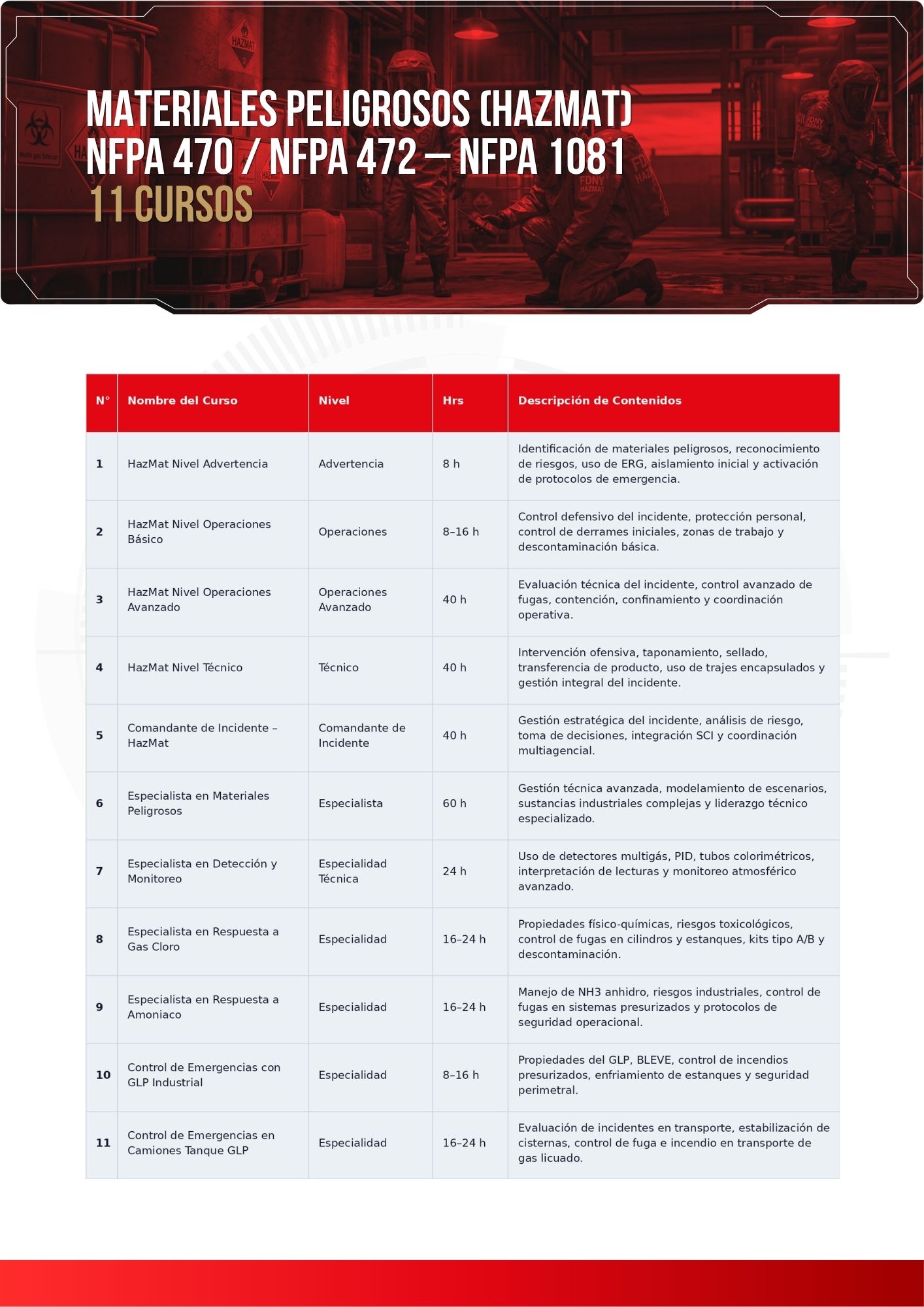 MATERIALES PELIGROSOS (HAZMAT)
NFPA 470 / NFPA 472 – NFPA 1081
11 CURSOS

| N° | Nombre del Curso | Nivel | Hrs | Descripción de Contenidos |
|---|---|---|---|---|
| 1 | HazMat Nivel Advertencia | Advertencia | 8 h | Identificación de materiales peligrosos, reconocimiento de riesgos, uso de ERG, aislamiento inicial y activación de protocolos de emergencia. |
| 2 | HazMat Nivel Operaciones Básico | Operaciones | 8–16 h | Control defensivo del incidente, protección personal, control de derrames iniciales, zonas de trabajo y descontaminación básica. |
| 3 | HazMat Nivel Operaciones Avanzado | Operaciones Avanzado | 40 h | Evaluación técnica del incidente, control avanzado de fugas, contención, confinamiento y coordinación operativa. |
| 4 | HazMat Nivel Técnico | Técnico | 40 h | Intervención ofensiva, taponamiento, sellado, transferencia de producto, uso de trajes encapsulados y gestión integral del incidente. |
| 5 | Comandante de Incidente – HazMat | Comandante de Incidente | 40 h | Gestión estratégica del incidente, análisis de riesgo, toma de decisiones, integración SCI y coordinación multiagencial. |
| 6 | Especialista en Materiales Peligrosos | Especialista | 60 h | Gestión técnica avanzada, modelamiento de escenarios, sustancias industriales complejas y liderazgo técnico especializado. |
| 7 | Especialista en Detección y Monitoreo | Especialidad Técnica | 24 h | Uso de detectores multigás, PID, tubos colorimétricos, interpretación de lecturas y monitoreo atmosférico avanzado. |
| 8 | Especialista en Respuesta a Gas Cloro | Especialidad | 16–24 h | Propiedades físico-químicas, riesgos toxicológicos, control de fugas en cilindros y estanques, kits tipo A/B y descontaminación. |
| 9 | Especialista en Respuesta a Amoniaco | Especialidad | 16–24 h | Manejo de NH3 anhidro, riesgos industriales, control de fugas en sistemas presurizados y protocolos de seguridad operacional. |
| 10 | Control de Emergencias con GLP Industrial | Especialidad | 8–16 h | Propiedades del GLP, BLEVE, control de incendios presurizados, enfriamiento de estanques y seguridad perimetral. |
| 11 | Control de Emergencias en Camiones Tanque GLP | Especialidad | 16–24 h | Evaluación de incidentes en transporte, estabilización de cisternas, control de fuga e incendio en transporte de gas licuado. |